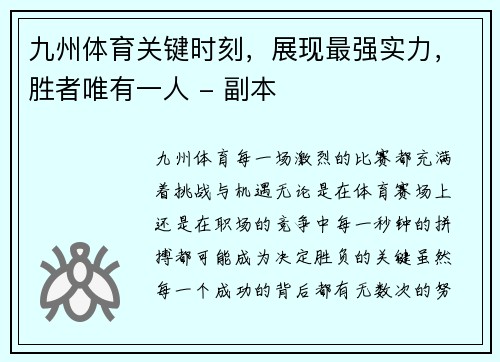 九州体育关键时刻，展现最强实力，胜者唯有一人 - 副本

九州体育每一场激烈的比赛都充满着挑战与机遇无论是在体育赛场上还是在职场的竞争中每一秒钟的拼搏都可能成为决定胜负的关键虽然每一个成功的背后都有无数次的努